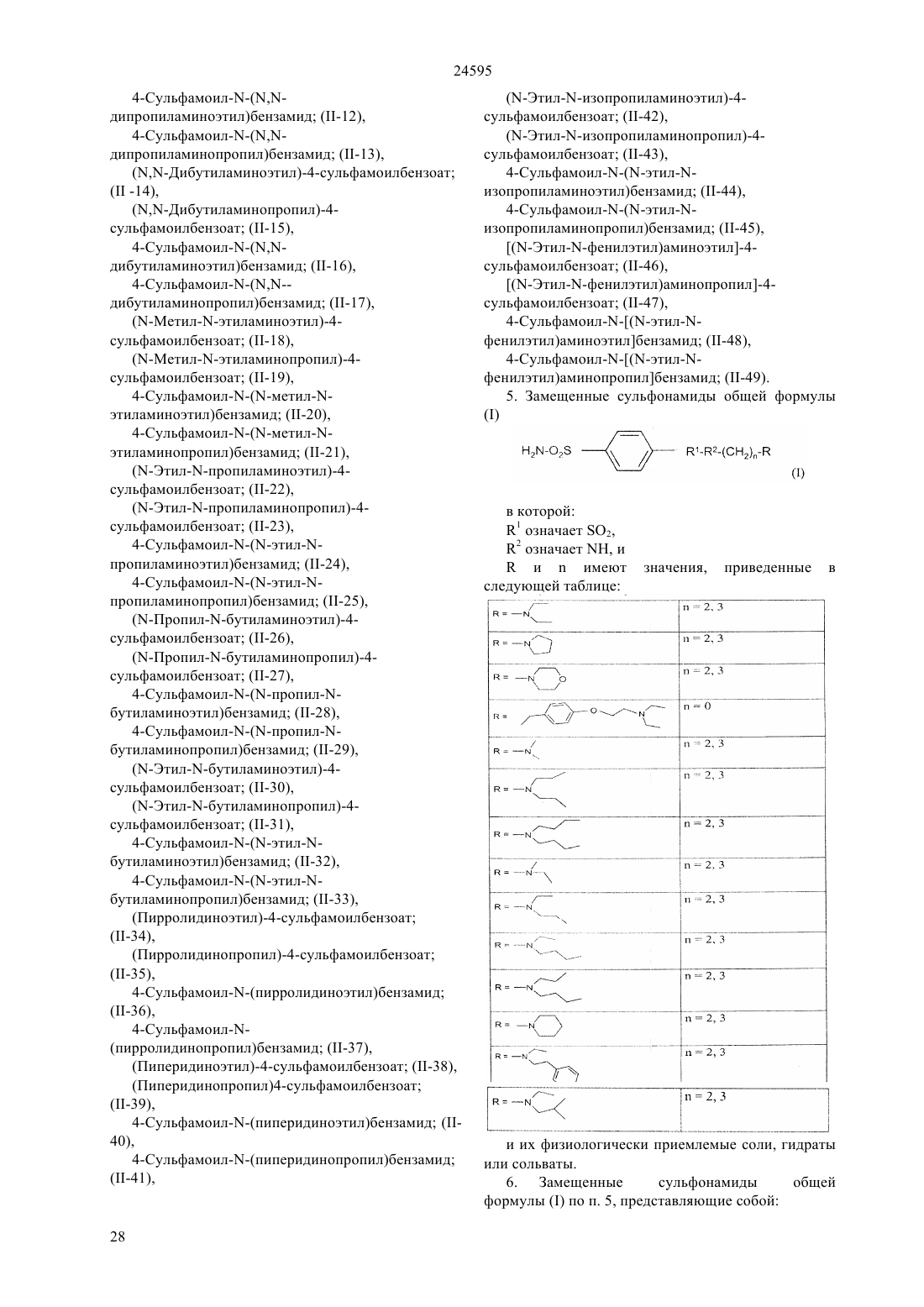 24595

4-Сульфамоил-N-(N,N-дипропиламиноэтил)бензамид; (II-12),
4-Сульфамоил-N-(N,N-дипропиламинопропил)бензамид; (II-13),
(N,N-Дибутиламиноэтил)-4-сульфамоилбензоат; (II -14),
(N,N-Дибутиламинопропил)-4-сульфамоилбензоат; (II-15),
4-Сульфамоил-N-(N,N-дибутиламиноэтил)бензамид; (II-16),
4-Сульфамоил-N-(N,N--дибутиламинопропил)бензамид; (II-17),
(N-Метил-N-этиламиноэтил)-4-сульфамоилбензоат; (II-18),
(N-Метил-N-этиламинопропил)-4-сульфамоилбензоат; (II-19),
4-Сульфамоил-N-(N-метил-N-этиламиноэтил)бензамид; (II-20),
4-Сульфамоил-N-(N-метил-N-этиламинопропил)бензамид; (II-21),
(N-Этил-N-пропиламиноэтил)-4-сульфамоилбензоат; (II-22),
(N-Этил-N-пропиламинопропил)-4-сульфамоилбензоат; (II-23),
4-Сульфамоил-N-(N-этил-N-пропиламиноэтил)бензамид; (II-24),
4-Сульфамоил-N-(N-этил-N-пропиламинопропил)бензамид; (II-25),
(N-Пропил-N-бутиламиноэтил)-4-сульфамоилбензоат; (II-26),
(N-Пропил-N-бутиламинопропил)-4-сульфамоилбензоат; (II-27),
4-Сульфамоил-N-(N-пропил-N-бутиламиноэтил)бензамид; (II-28),
4-Сульфамоил-N-(N-пропил-N-бутиламинопропил)бензамид; (II-29),
(N-Этил-N-бутиламиноэтил)-4-сульфамоилбензоат; (II-30),
(N-Этил-N-бутиламинопропил)-4-сульфамоилбензоат; (II-31),
4-Сульфамоил-N-(N-этил-N-бутиламиноэтил)бензамид; (II-32),
4-Сульфамоил-N-(N-этил-N-бутиламинопропил)бензамид; (II-33),
(Пирролидиноэтил)-4-сульфамоилбензоат; (II-34),
(Пирролидинопропил)-4-сульфамоилбензоат; (II-35),
4-Сульфамоил-N-(пирролидиноэтил)бензамид; (II-36),
4-Сульфамоил-N-(пирролидинопропил)бензамид; (II-37),
(Пиперидиноэтил)-4-сульфамоилбензоат; (II-38),
(Пиперидинопропил)4-сульфамоилбензоат; (II-39),
4-Сульфамоил-N-(пиперидиноэтил)бензамид; (II-40),
4-Сульфамоил-N-(пиперидинопропил)бензамид; (II-41),

(N-Этил-N-изопропиламиноэтил)-4-сульфамоилбензоат; (II-42),
(N-Этил-N-изопропиламинопропил)-4-сульфамоилбензоат; (II-43),
4-Сульфамоил-N-(N-этил-N-изопропиламиноэтил)бензамид; (II-44),
4-Сульфамоил-N-(N-этил-N-изопропиламинопропил)бензамид; (II-45),
[(N-Этил-N-фенилэтил)аминоэтил]-4-сульфамоилбензоат; (II-46),
[(N-Этил-N-фенилэтил)аминопропил]-4-сульфамоилбензоат; (II-47),
4-Сульфамоил-N-[(N-этил-N-фенилэтил)аминоэтил]бензамид; (II-48),
4-Сульфамоил-N-[(N-этил-N-фенилэтил)аминопропил]бензамид; (II-49).
5. Замещенные сульфонамиды общей формулы (I)

$H_2N-O_2S$ $R^1-R^2-(CH_2)_n-R$ (I)

в которой:
$R^1$ означает $SO_2$,
$R^2$ означает NH, и
R и n имеют значения, приведенные в следующей таблице:

| | |
|---|---|
| R = | n = 2, 3 |
| R = | n = 2, 3 |
| R = | n = 2, 3 |
| R = | n = 0 |
| R = | n = 2, 3 |
| R = | n = 2, 3 |
| R = | n = 2, 3 |
| R = | n = 2, 3 |
| R = | n = 2, 3 |
| R = | n = 2, 3 |
| R = | n = 2, 3 |
| R = | n = 2, 3 |
| R = | n = 2, 3 |
| R = | n = 2, 3 |

и их физиологически приемлемые соли, гидраты или сольваты.
6. Замещенные сульфонамиды общей формулы (I) по п. 5, представляющие собой:

28